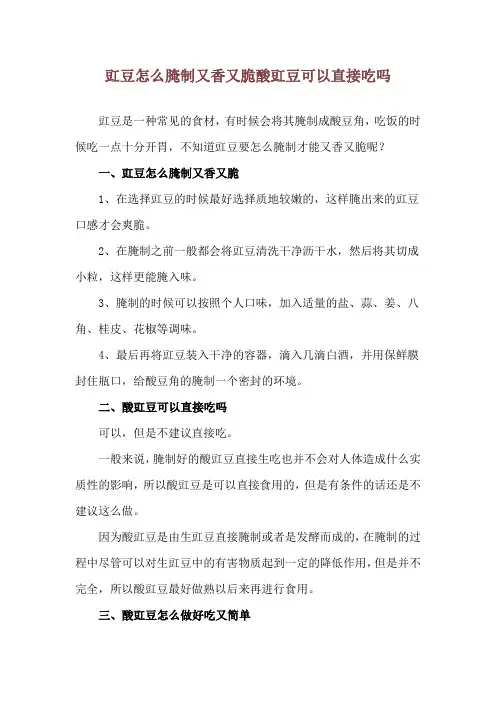 豇豆怎么腌制又香又脆酸豇豆可以直接吃吗

豇豆是一种常见的食材，有时候会将其腌制成酸豆角，吃饭的时候吃一点十分开胃，不知道豇豆要怎么腌制才能又香又脆呢？

一、豇豆怎么腌制又香又脆

1、在选择豇豆的时候最好选择质地较嫩的，这样腌出来的豇豆口感才会爽脆。

2、在腌制之前一般都会将豇豆清洗干净沥干水，然后将其切成小粒，这样更能腌入味。

3、腌制的时候可以按照个人口味，加入适量的盐、蒜、姜、八角、桂皮、花椒等调味。

4、最后再将豇豆装入干净的容器，滴入几滴白酒，并用保鲜膜封住瓶口，给酸豆角的腌制一个密封的环境。

二、酸豇豆可以直接吃吗

可以，但是不建议直接吃。

一般来说，腌制好的酸豇豆直接生吃也并不会对人体造成什么实质性的影响，所以酸豇豆是可以直接食用的，但是有条件的话还是不建议这么做。

因为酸豇豆是由生豇豆直接腌制或者是发酵而成的，在腌制的过程中尽管可以对生豇豆中的有害物质起到一定的降低作用，但是并不完全，所以酸豇豆最好做熟以后来再进行食用。

三、酸豇豆怎么做好吃又简单